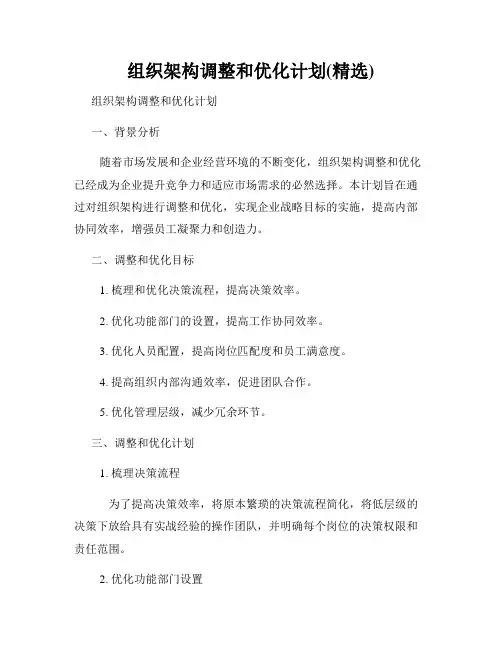 组织架构调整和优化计划(精选)

组织架构调整和优化计划

一、背景分析

随着市场发展和企业经营环境的不断变化，组织架构调整和优化已经成为企业提升竞争力和适应市场需求的必然选择。本计划旨在通过对组织架构进行调整和优化，实现企业战略目标的实施，提高内部协同效率，增强员工凝聚力和创造力。

二、调整和优化目标

1. 梳理和优化决策流程，提高决策效率。

2. 优化功能部门的设置，提高工作协同效率。

3. 优化人员配置，提高岗位匹配度和员工满意度。

4. 提高组织内部沟通效率，促进团队合作。

5. 优化管理层级，减少冗余环节。

三、调整和优化计划

1. 梳理决策流程

为了提高决策效率，将原本繁琐的决策流程简化，将低层级的决策下放给具有实战经验的操作团队，并明确每个岗位的决策权限和责任范围。

2. 优化功能部门设置